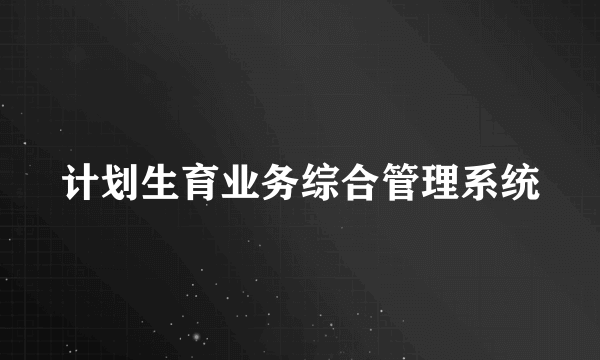 计划生育业务综合管理系统